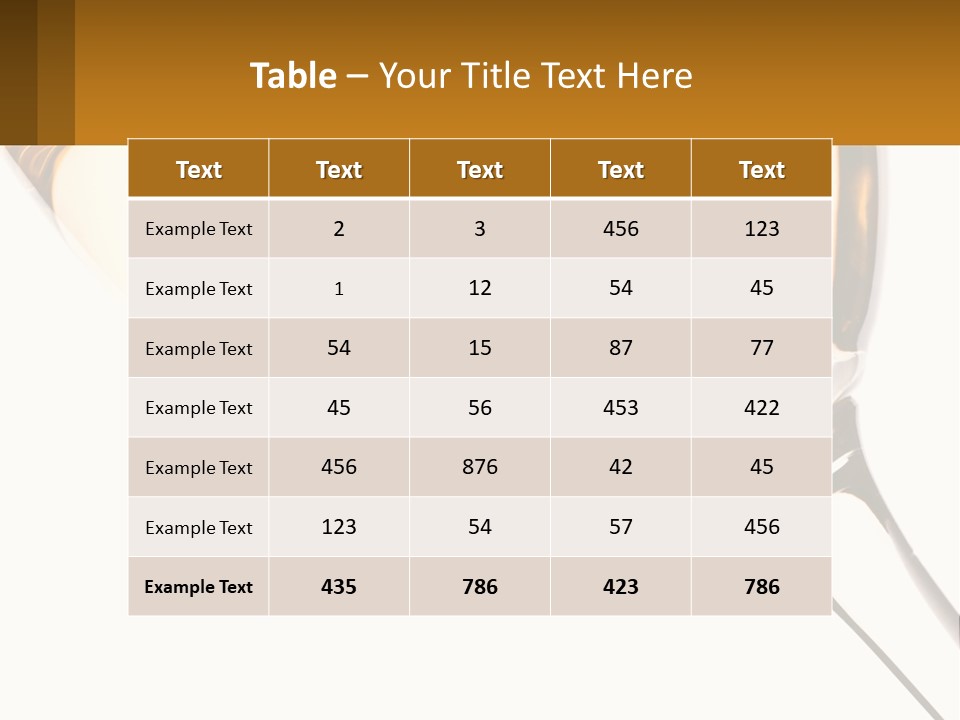 Table – Your Title Text Here

| Text | Text | Text | Text | Text |
|---|---|---|---|---|
| Example Text | 2 | 3 | 456 | 123 |
| Example Text | 1 | 12 | 54 | 45 |
| Example Text | 54 | 15 | 87 | 77 |
| Example Text | 45 | 56 | 453 | 422 |
| Example Text | 456 | 876 | 42 | 45 |
| Example Text | 123 | 54 | 57 | 456 |
| Example Text | 435 | 786 | 423 | 786 |